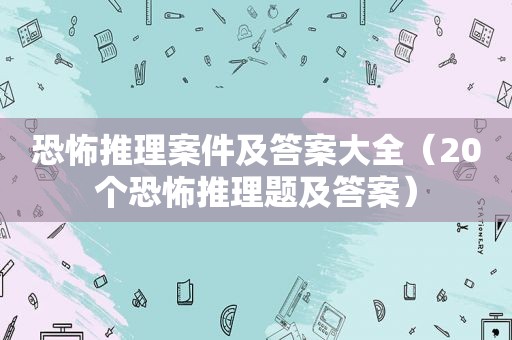 恐怖推理案件及答案大全（20个恐怖推理题及答案）

STATIONERY